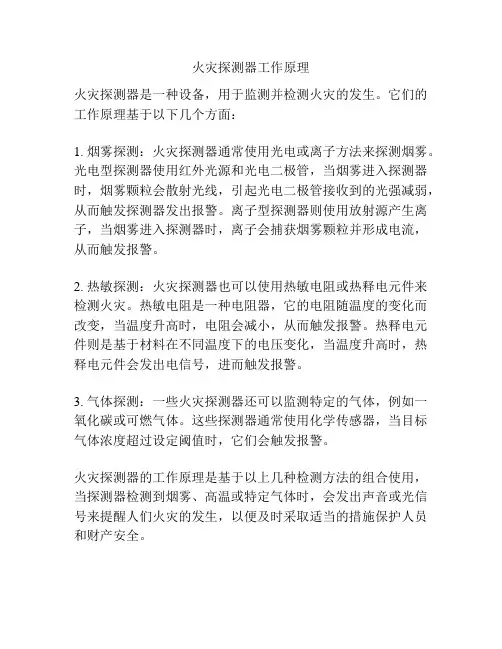 火灾探测器工作原理

火灾探测器是一种设备，用于监测并检测火灾的发生。它们的工作原理基于以下几个方面：

1. 烟雾探测：火灾探测器通常使用光电或离子方法来探测烟雾。光电型探测器使用红外光源和光电二极管，当烟雾进入探测器时，烟雾颗粒会散射光线，引起光电二极管接收到的光强减弱，从而触发探测器发出报警。离子型探测器则使用放射源产生离子，当烟雾进入探测器时，离子会捕获烟雾颗粒并形成电流，从而触发报警。

2. 热敏探测：火灾探测器也可以使用热敏电阻或热释电元件来检测火灾。热敏电阻是一种电阻器，它的电阻随温度的变化而改变，当温度升高时，电阻会减小，从而触发报警。热释电元件则是基于材料在不同温度下的电压变化，当温度升高时，热释电元件会发出电信号，进而触发报警。

3. 气体探测：一些火灾探测器还可以监测特定的气体，例如一氧化碳或可燃气体。这些探测器通常使用化学传感器，当目标气体浓度超过设定阈值时，它们会触发报警。

火灾探测器的工作原理是基于以上几种检测方法的组合使用，当探测器检测到烟雾、高温或特定气体时，会发出声音或光信号来提醒人们火灾的发生，以便及时采取适当的措施保护人员和财产安全。